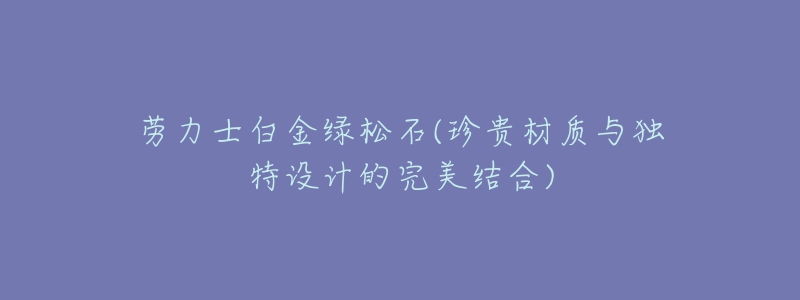 劳力士白金绿松石(珍贵材质与独特设计的完美结合)